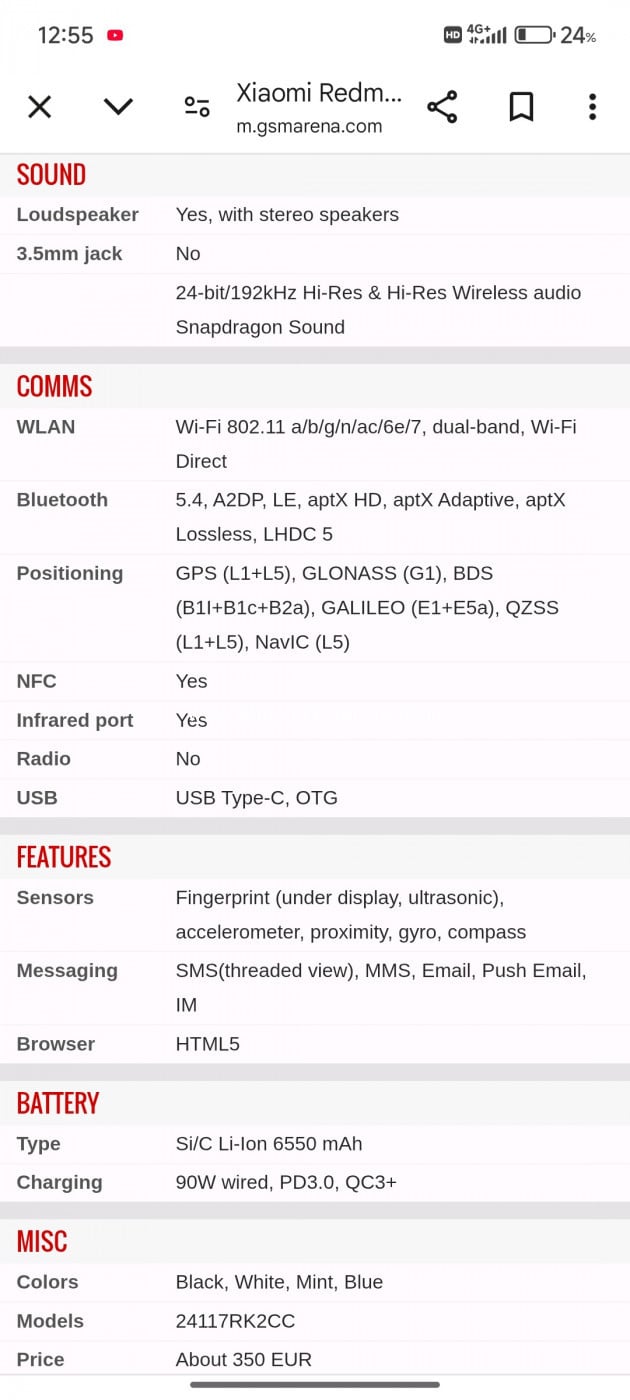 12:55 HD 4G+ 24%

Xiaomi Redm...
m.gsmarena.com

SOUND

| | |
|---|---|
| Loudspeaker | Yes, with stereo speakers |
| 3.5mm jack | No |
| | 24-bit/192kHz Hi-Res & Hi-Res Wireless audio Snapdragon Sound |

COMMS

| | |
|---|---|
| WLAN | Wi-Fi 802.11 a/b/g/n/ac/6e/7, dual-band, Wi-Fi Direct |
| Bluetooth | 5.4, A2DP, LE, aptX HD, aptX Adaptive, aptX Lossless, LHDC 5 |
| Positioning | GPS (L1+L5), GLONASS (G1), BDS (B1I+B1c+B2a), GALILEO (E1+E5a), QZSS (L1+L5), NavIC (L5) |
| NFC | Yes |
| Infrared port | Yes |
| Radio | No |
| USB | USB Type-C, OTG |

FEATURES

| | |
|---|---|
| Sensors | Fingerprint (under display, ultrasonic), accelerometer, proximity, gyro, compass |
| Messaging | SMS(threaded view), MMS, Email, Push Email, IM |
| Browser | HTML5 |

BATTERY

| | |
|---|---|
| Type | Si/C Li-Ion 6550 mAh |
| Charging | 90W wired, PD3.0, QC3+ |

MISC

| | |
|---|---|
| Colors | Black, White, Mint, Blue |
| Models | 24117RK2CC |
| Price | About 350 EUR |